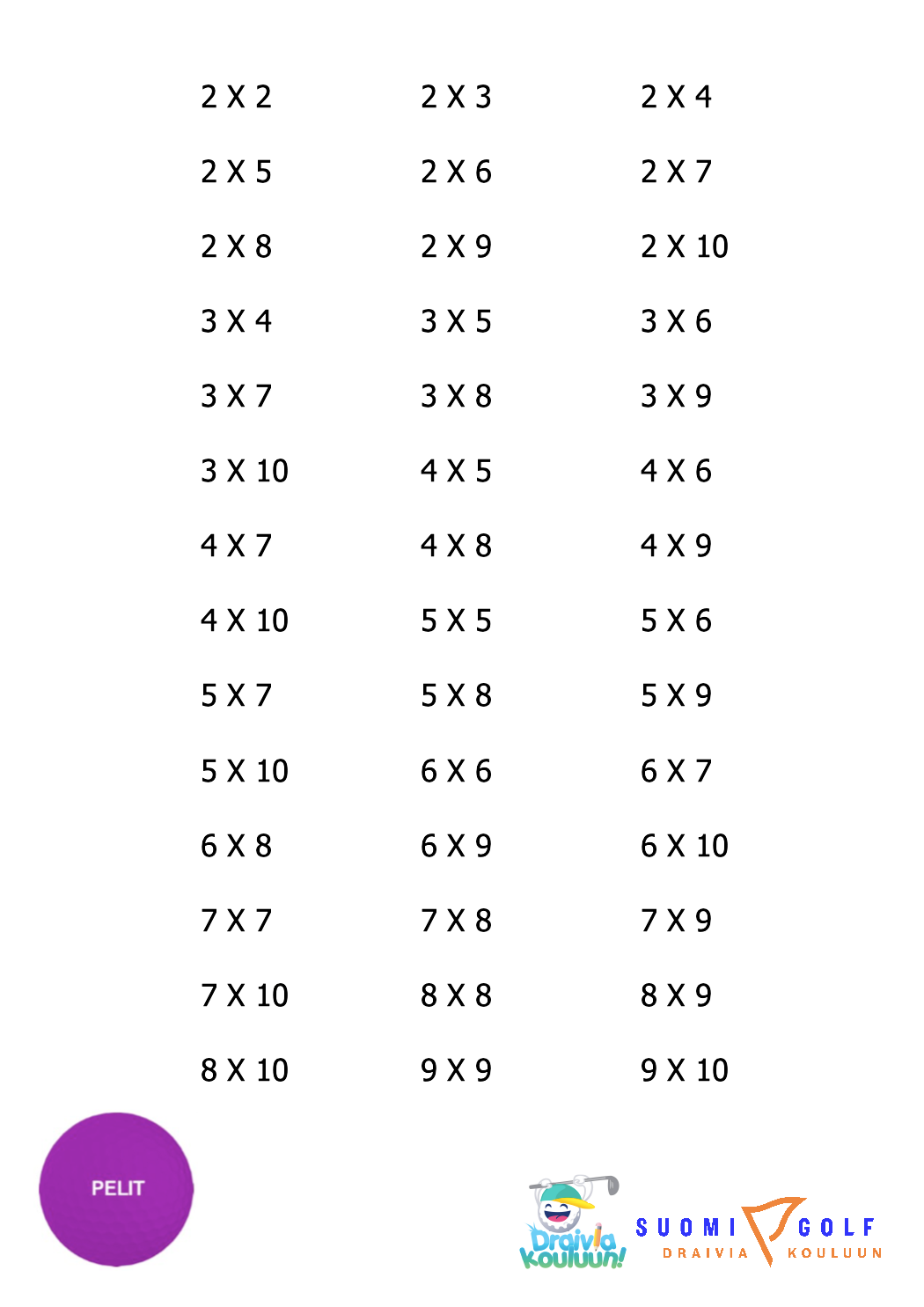 | | | |
|---|---|---|
| 2 X 2 | 2 X 3 | 2 X 4 |
| 2 X 5 | 2 X 6 | 2 X 7 |
| 2 X 8 | 2 X 9 | 2 X 10 |
| 3 X 4 | 3 X 5 | 3 X 6 |
| 3 X 7 | 3 X 8 | 3 X 9 |
| 3 X 10 | 4 X 5 | 4 X 6 |
| 4 X 7 | 4 X 8 | 4 X 9 |
| 4 X 10 | 5 X 5 | 5 X 6 |
| 5 X 7 | 5 X 8 | 5 X 9 |
| 5 X 10 | 6 X 6 | 6 X 7 |
| 6 X 8 | 6 X 9 | 6 X 10 |
| 7 X 7 | 7 X 8 | 7 X 9 |
| 7 X 10 | 8 X 8 | 8 X 9 |
| 8 X 10 | 9 X 9 | 9 X 10 |

PELIT

Draivia Kouluun!

SUOMI GOLF
DRAIVIA KOULUUN